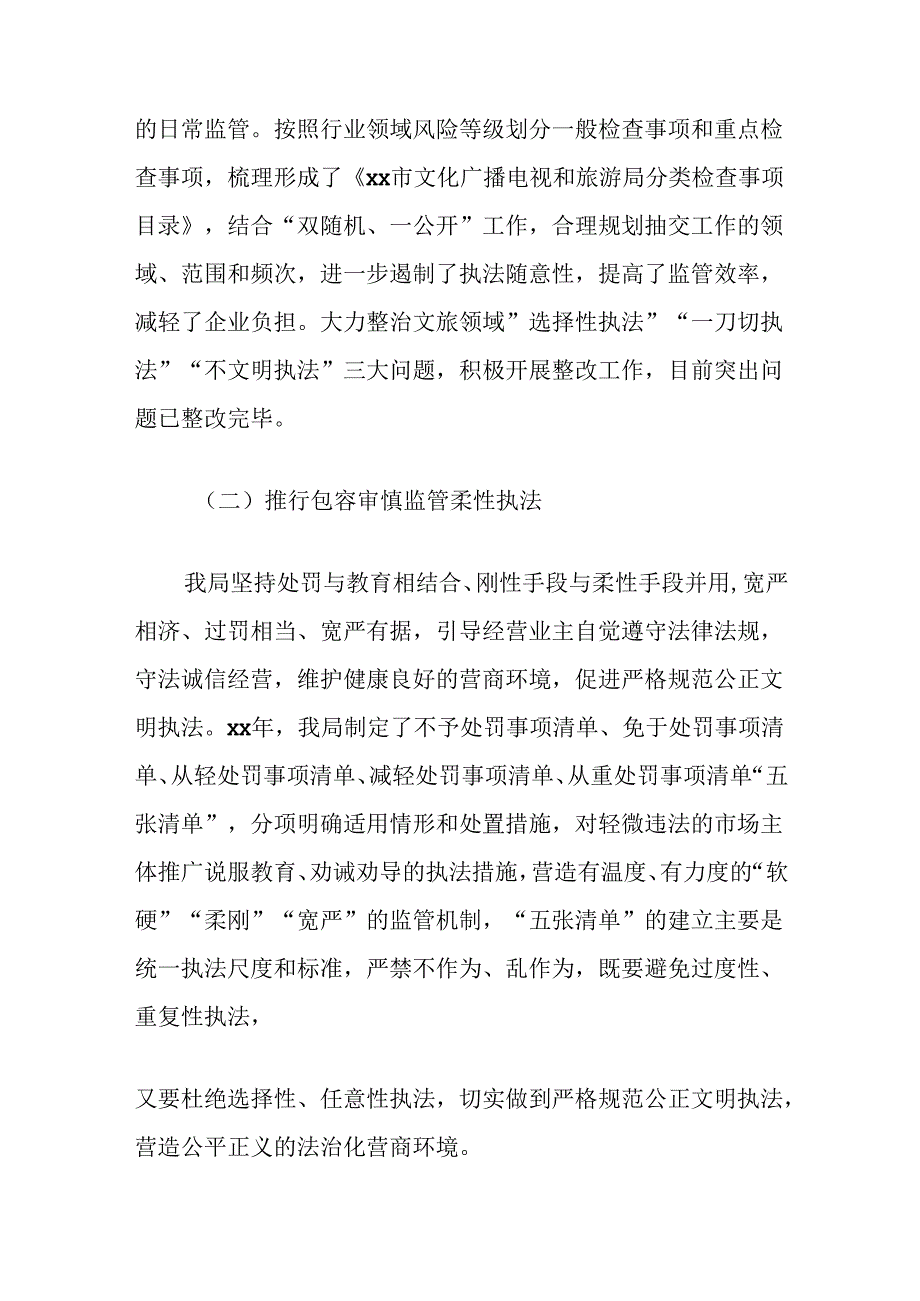 的日常监管。按照行业领域风险等级划分一般检查事项和重点检查事项，梳理形成了《xx市文化广播电视和旅游局分类检查事项目录》，结合“双随机、一公开”工作，合理规划抽交工作的领域、范围和频次，进一步遏制了执法随意性，提高了监管效率，减轻了企业负担。大力整治文旅领域”选择性执法”“一刀切执法”“不文明执法”三大问题，积极开展整改工作，目前突出问题已整改完毕。

（二）推行包容审慎监管柔性执法

我局坚持处罚与教育相结合、刚性手段与柔性手段并用，宽严相济、过罚相当、宽严有据，引导经营业主自觉遵守法律法规，守法诚信经营，维护健康良好的营商环境，促进严格规范公正文明执法。xx年，我局制定了不予处罚事项清单、免于处罚事项清单、从轻处罚事项清单、减轻处罚事项清单、从重处罚事项清单“五张清单”，分项明确适用情形和处置措施，对轻微违法的市场主体推广说服教育、劝诫劝导的执法措施，营造有温度、有力度的“软硬”“柔刚”“宽严”的监管机制，“五张清单”的建立主要是统一执法尺度和标准，严禁不作为、乱作为，既要避免过度性、重复性执法，

又要杜绝选择性、任意性执法，切实做到严格规范公正文明执法，营造公平正义的法治化营商环境。